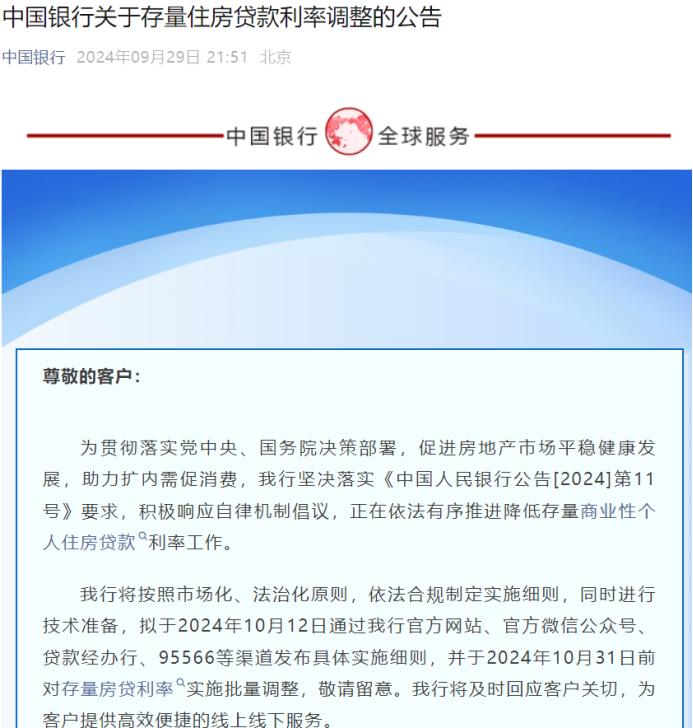 中国银行关于存量住房贷款利率调整的公告

中国银行 2024年09月29日 21:51 北京

中国银行 全球服务

尊敬的客户：

为贯彻落实党中央、国务院决策部署，促进房地产市场平稳健康发展，助力扩内需促消费，我行坚决落实《中国人民银行公告[2024]第11号》要求，积极响应自律机制倡议，正在依法有序推进降低存量商业性个人住房贷款利率工作。

我行将按照市场化、法治化原则，依法合规制定实施细则，同时进行技术准备，拟于2024年10月12日通过我行官方网站、官方微信公众号、贷款经办行、95566等渠道发布具体实施细则，并于2024年10月31日前对存量房贷利率实施批量调整，敬请留意。我行将及时回应客户关切，为客户提供高效便捷的线上线下服务。